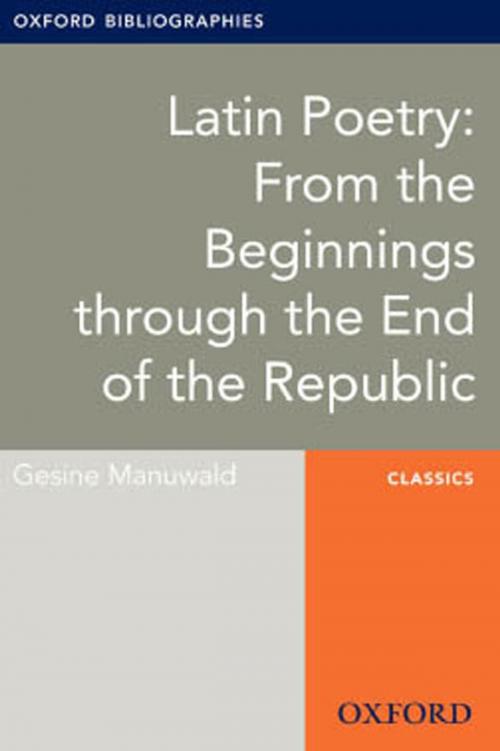 OXFORD BIBLIOGRAPHIES

Latin Poetry: From the Beginnings through the End of the Republic

Gesine Manuwald

CLASSICS

OXFORD